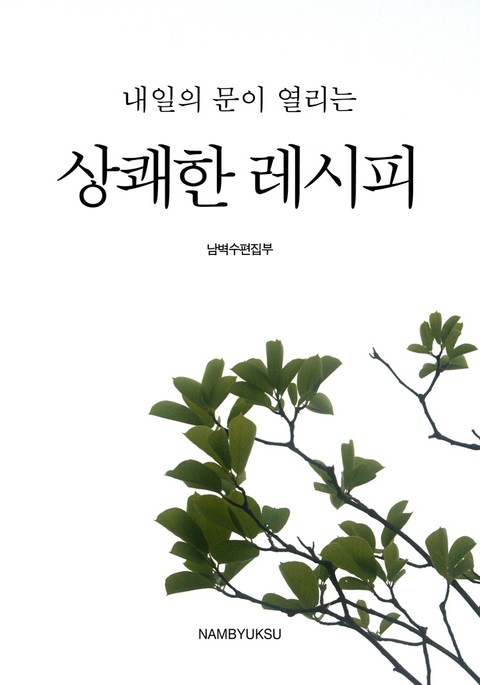 내일의 문이 열리는

상쾌한 레시피

남벽수편집부

NAMBYUKSU